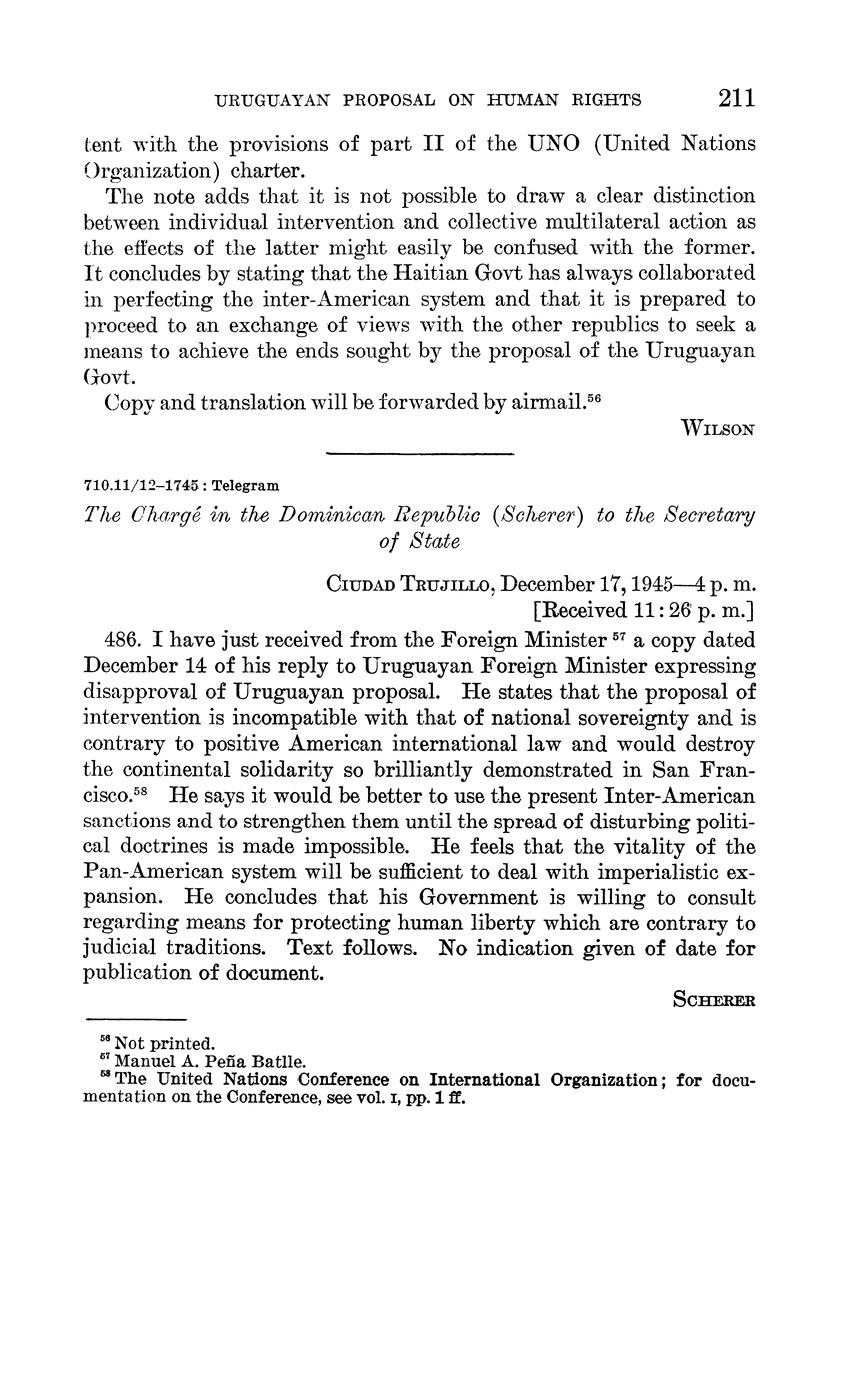 URUGUAYAN PROPOSAL ON HUMAN RIGHTS 211

tent with the provisions of part II of the UNO (United Nations Organization) charter.

The note adds that it is not possible to draw a clear distinction between individual intervention and collective multilateral action as the effects of the latter might easily be confused with the former. It concludes by stating that the Haitian Govt has always collaborated in perfecting the inter-American system and that it is prepared to proceed to an exchange of views with the other republics to seek a means to achieve the ends sought by the proposal of the Uruguayan Govt.

Copy and translation will be forwarded by airmail.$^{56}$

WILSON

710.11/12–1745 : Telegram

The Chargé in the Dominican Republic (Scherer) to the Secretary of State

CIUDAD TRUJILLO, December 17, 1945—4 p. m.
[Received 11:26 p. m.]

486. I have just received from the Foreign Minister $^{57}$ a copy dated December 14 of his reply to Uruguayan Foreign Minister expressing disapproval of Uruguayan proposal. He states that the proposal of intervention is incompatible with that of national sovereignty and is contrary to positive American international law and would destroy the continental solidarity so brilliantly demonstrated in San Francisco.$^{58}$ He says it would be better to use the present Inter-American sanctions and to strengthen them until the spread of disturbing political doctrines is made impossible. He feels that the vitality of the Pan-American system will be sufficient to deal with imperialistic expansion. He concludes that his Government is willing to consult regarding means for protecting human liberty which are contrary to judicial traditions. Text follows. No indication given of date for publication of document.

SCHERER

$^{56}$ Not printed.
$^{57}$ Manuel A. Peña Batlle.
$^{58}$ The United Nations Conference on International Organization; for documentation on the Conference, see vol. I, pp. 1 ff.